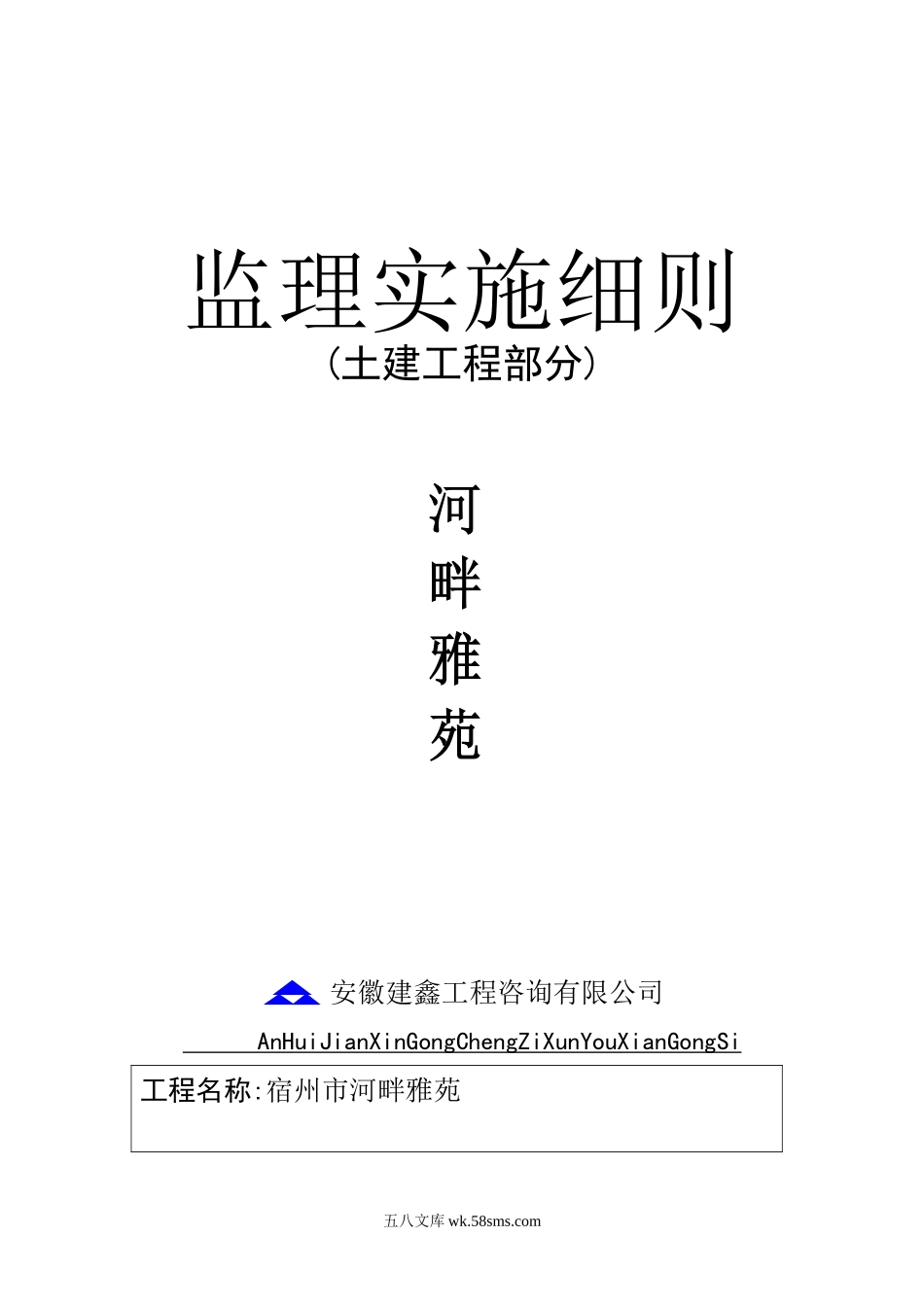 监理实施细则
（土建工程部分）

河
畔
雅
苑

安徽建鑫工程咨询有限公司

AnHuiJianXinGongChengZiXunYouXianGongSi

工程名称:宿州市河畔雅苑

五八文库 wk.58sms.com